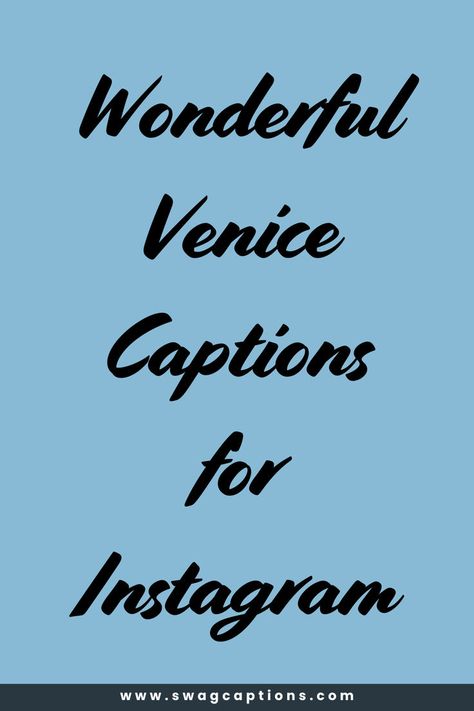 Wonderful Venice Captions for Instagram

www.swagcaptions.com